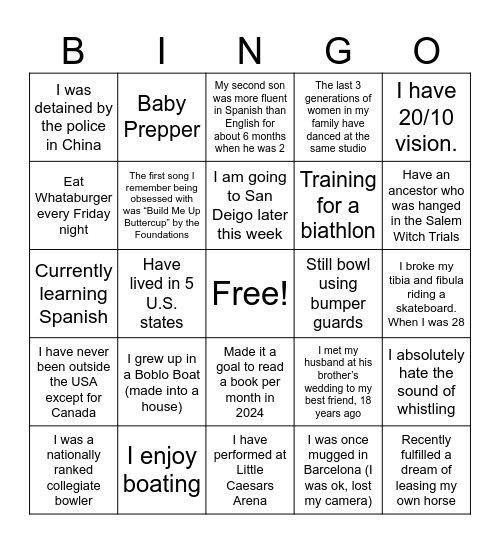 | B | I | N | G | O |
|---|---|---|---|---|
| I was detained by the police in China | Baby Prepper | My second son was more fluent in Spanish than English for about 6 months when he was 2 | The last 3 generations of women in my family have danced at the same studio | I have 20/10 vision. |
| Eat Whataburger every Friday night | The first song I remember being obsessed with was "Build Me Up Buttercup" by the Foundations | I am going to San Deigo later this week | Training for a biathlon | Have an ancestor who was hanged in the Salem Witch Trials |
| Currently learning Spanish | Have lived in 5 U.S. states | Free! | Still bowl using bumper guards | I broke my tibia and fibula riding a skateboard. When I was 28 |
| I have never been outside the USA except for Canada | I grew up in a Boblo Boat (made into a house) | Made it a goal to read a book per month in 2024 | I met my husband at his brother's wedding to my best friend, 18 years ago | I absolutely hate the sound of whistling |
| I was a nationally ranked collegiate bowler | I enjoy boating | I have performed at Little Caesars Arena | I was once mugged in Barcelona (I was ok, lost my camera) | Recently fulfilled a dream of leasing my own horse |